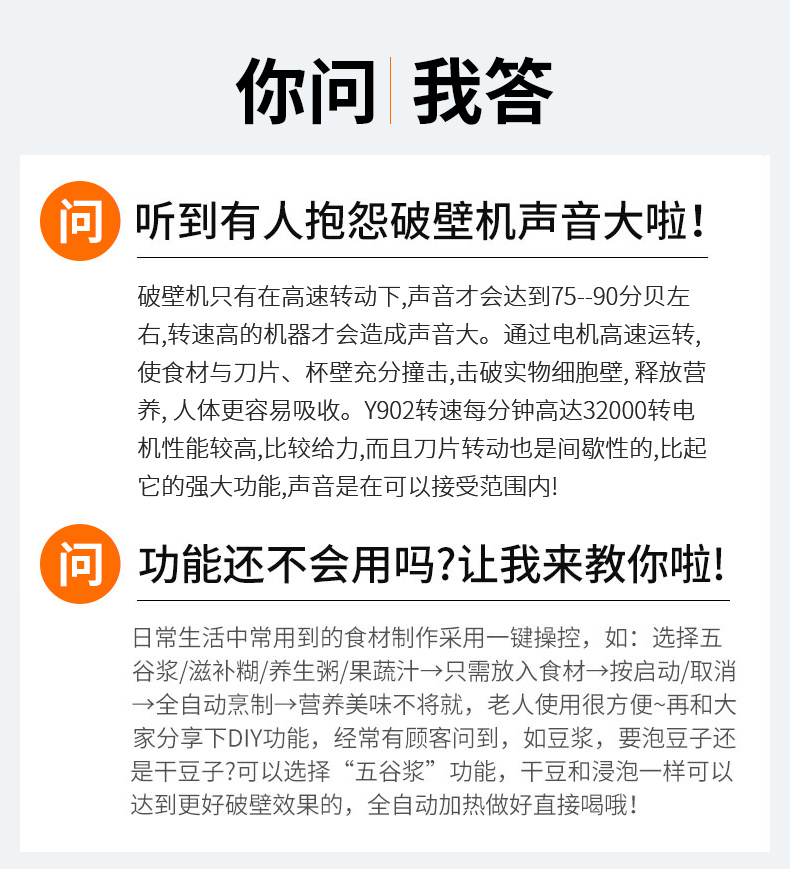 你问 我答

问 听到有人抱怨破壁机声音大啦！

破壁机只有在高速转动下,声音才会达到75--90分贝左右,转速高的机器才会造成声音大。通过电机高速运转,使食材与刀片、杯壁充分撞击,击破实物细胞壁, 释放营养, 人体更容易吸收。Y902转速每分钟高达32000转电机性能较高,比较给力,而且刀片转动也是间歇性的,比起它的强大功能,声音是在可以接受范围内!

问 功能还不会用吗?让我来教你啦!

日常生活中常用到的食材制作采用一键操控，如：选择五谷浆/滋补糊/养生粥/果蔬汁→只需放入食材→按启动/取消→全自动烹制→营养美味不将就，老人使用很方便~再和大家分享下DIY功能，经常有顾客问到，如豆浆，要泡豆子还是干豆子?可以选择“五谷浆”功能，干豆和浸泡一样可以达到更好破壁效果的，全自动加热做好直接喝哦！